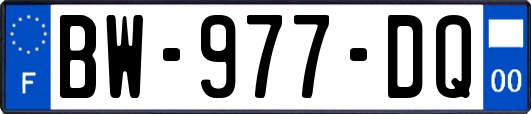 F

BW-977-DQ

00